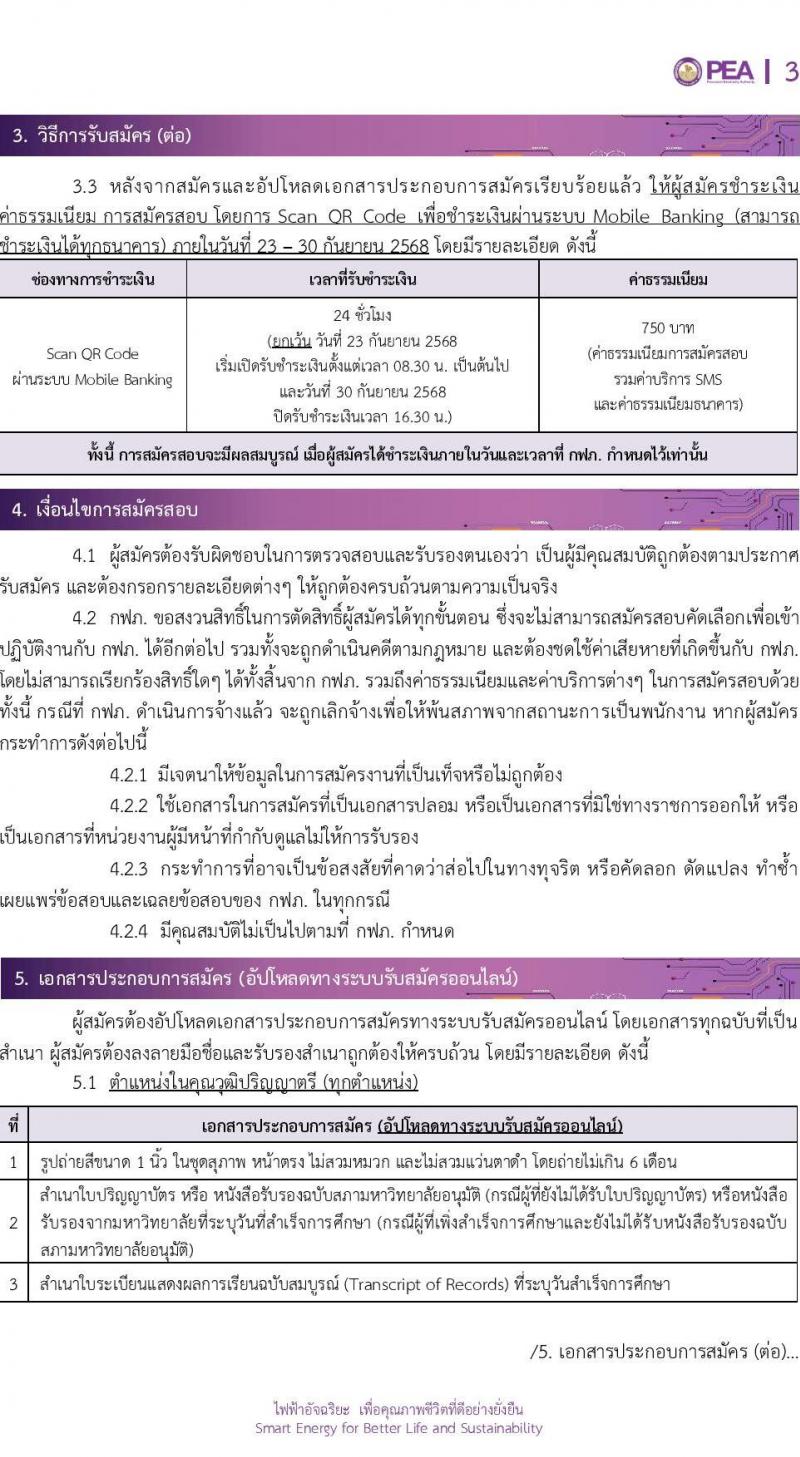 PEA | 3

3. วิธีการรับสมัคร (ต่อ)

3.3 หลังจากสมัครและอัปโหลดเอกสารประกอบการสมัครเรียบร้อยแล้ว ให้ผู้สมัครชำระเงินค่าธรรมเนียม การสมัครสอบ โดยการ Scan QR Code เพื่อชำระเงินผ่านระบบ Mobile Banking (สามารถชำระเงินได้ทุกธนาคาร) ภายในวันที่ 23 – 30 กันยายน 2568 โดยมีรายละเอียด ดังนี้

| ช่องทางการชำระเงิน | เวลาที่รับชำระเงิน | ค่าธรรมเนียม |
|---|---|---|
| Scan QR Code ผ่านระบบ Mobile Banking | 24 ชั่วโมง (ยกเว้น วันที่ 23 กันยายน 2568 เริ่มเปิดรับชำระเงินตั้งแต่เวลา 08.30 น. เป็นต้นไป และวันที่ 30 กันยายน 2568 ปิดรับชำระเงินเวลา 16.30 น.) | 750 บาท (ค่าธรรมเนียมการสมัครสอบ รวมค่าบริการ SMS และค่าธรรมเนียมธนาคาร) |
| ทั้งนี้ การสมัครสอบจะมีผลสมบูรณ์ เมื่อผู้สมัครได้ชำระเงินภายในวันและเวลาที่ กฟภ. กำหนดไว้เท่านั้น | | |

4. เงื่อนไขการสมัครสอบ

4.1 ผู้สมัครต้องรับผิดชอบในการตรวจสอบและรับรองตนเองว่า เป็นผู้มีคุณสมบัติถูกต้องตามประกาศรับสมัคร และต้องกรอกรายละเอียดต่างๆ ให้ถูกต้องครบถ้วนตามความเป็นจริง

4.2 กฟภ. ขอสงวนสิทธิ์ในการตัดสิทธิ์ผู้สมัครได้ทุกขั้นตอน ซึ่งจะไม่สามารถสมัครสอบคัดเลือกเพื่อเข้าปฏิบัติงานกับ กฟภ. ได้อีกต่อไป รวมทั้งจะถูกดำเนินคดีตามกฎหมาย และต้องชดใช้ค่าเสียหายที่เกิดขึ้นกับ กฟภ. โดยไม่สามารถเรียกร้องสิทธิ์ใดๆ ได้ทั้งสิ้นจาก กฟภ. รวมถึงค่าธรรมเนียมและค่าบริการต่างๆ ในการสมัครสอบด้วย ทั้งนี้ กรณีที่ กฟภ. ดำเนินการจ้างแล้ว จะถูกเลิกจ้างเพื่อให้พ้นสภาพจากสถานะการเป็นพนักงาน หากผู้สมัครกระทำการดังต่อไปนี้

4.2.1 มีเจตนาให้ข้อมูลในการสมัครงานที่เป็นเท็จหรือไม่ถูกต้อง

4.2.2 ใช้เอกสารในการสมัครที่เป็นเอกสารปลอม หรือเป็นเอกสารที่มิใช่ทางราชการออกให้ หรือเป็นเอกสารที่หน่วยงานผู้มีหน้าที่กำกับดูแลไม่ให้การรับรอง

4.2.3 กระทำการที่อาจเป็นข้อสงสัยที่คาดว่าส่อไปในทางทุจริต หรือคัดลอก ดัดแปลง ทำซ้ำ เผยแพร่ข้อสอบและเฉลยข้อสอบของ กฟภ. ในทุกกรณี

4.2.4 มีคุณสมบัติไม่เป็นไปตามที่ กฟภ. กำหนด

5. เอกสารประกอบการสมัคร (อัปโหลดทางระบบรับสมัครออนไลน์)

ผู้สมัครต้องอัปโหลดเอกสารประกอบการสมัครทางระบบรับสมัครออนไลน์ โดยเอกสารทุกฉบับที่เป็นสำเนา ผู้สมัครต้องลงลายมือชื่อและรับรองสำเนาถูกต้องให้ครบถ้วน โดยมีรายละเอียด ดังนี้

5.1 ตำแหน่งในคุณวุฒิปริญญาตรี (ทุกตำแหน่ง)

| ที่ | เอกสารประกอบการสมัคร (อัปโหลดทางระบบรับสมัครออนไลน์) |
|---|---|
| 1 | รูปถ่ายสีขนาด 1 นิ้ว ในชุดสุภาพ หน้าตรง ไม่สวมหมวก และไม่สวมแว่นตาดำ โดยถ่ายไม่เกิน 6 เดือน |
| 2 | สำเนาใบปริญญาบัตร หรือ หนังสือรับรองฉบับสภามหาวิทยาลัยอนุมัติ (กรณีผู้ที่ยังไม่ได้รับใบปริญญาบัตร) หรือหนังสือรับรองจากมหาวิทยาลัยที่ระบุวันที่สำเร็จการศึกษา (กรณีผู้ที่เพิ่งสำเร็จการศึกษาและยังไม่ได้รับหนังสือรับรองฉบับสภามหาวิทยาลัยอนุมัติ) |
| 3 | สำเนาใบระเบียนแสดงผลการเรียนฉบับสมบูรณ์ (Transcript of Records) ที่ระบุวันสำเร็จการศึกษา |

/5. เอกสารประกอบการสมัคร (ต่อ)...

ไฟฟ้าอัจฉริยะ เพื่อคุณภาพชีวิตที่ดีอย่างยั่งยืน
Smart Energy for Better Life and Sustainability